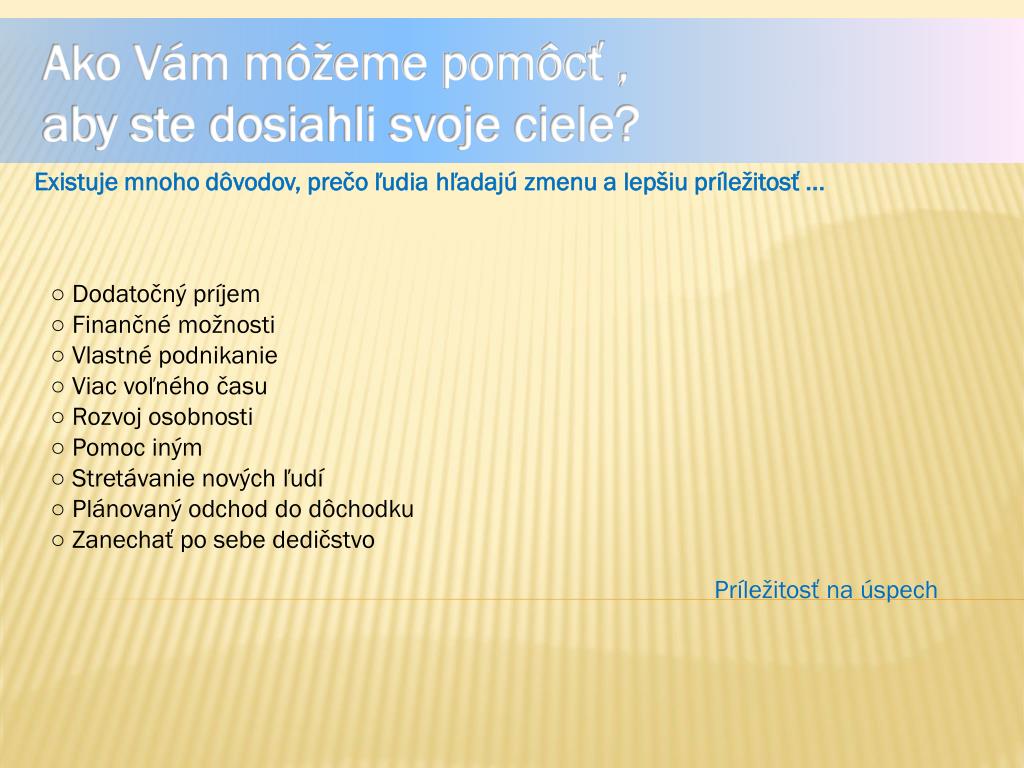 Ako Vám môžeme pomôcť ,
aby ste dosiahli svoje ciele?

Existuje mnoho dôvodov, prečo ľudia hľadajú zmenu a lepšiu príležitosť ...

○ Dodatočný príjem
○ Finančné možnosti
○ Vlastné podnikanie
○ Viac voľného času
○ Rozvoj osobnosti
○ Pomoc iným
○ Stretávanie nových ľudí
○ Plánovaný odchod do dôchodku
○ Zanechať po sebe dedičstvo

Príležitosť na úspech